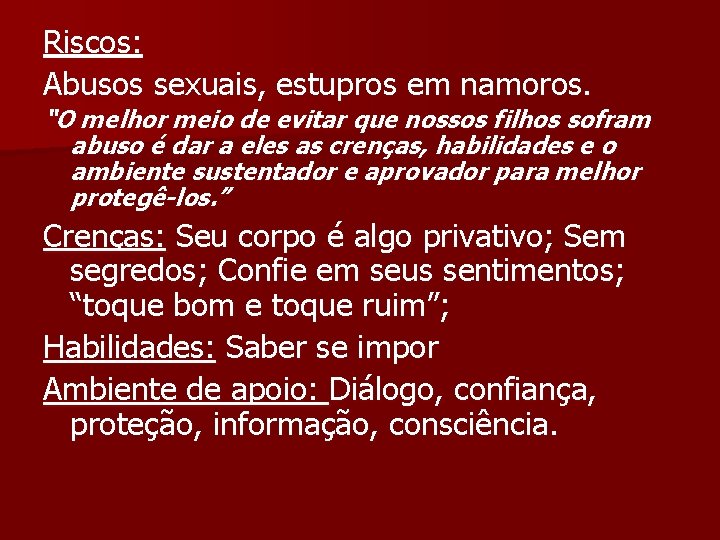 Riscos:

Abusos sexuais, estupros em namoros.

"O melhor meio de evitar que nossos filhos sofram abuso é dar a eles as crenças, habilidades e o ambiente sustentador e aprovador para melhor protegê-los.”

Crenças: Seu corpo é algo privativo; Sem segredos; Confie em seus sentimentos; “toque bom e toque ruim”;

Habilidades: Saber se impor

Ambiente de apoio: Diálogo, confiança, proteção, informação, consciência.